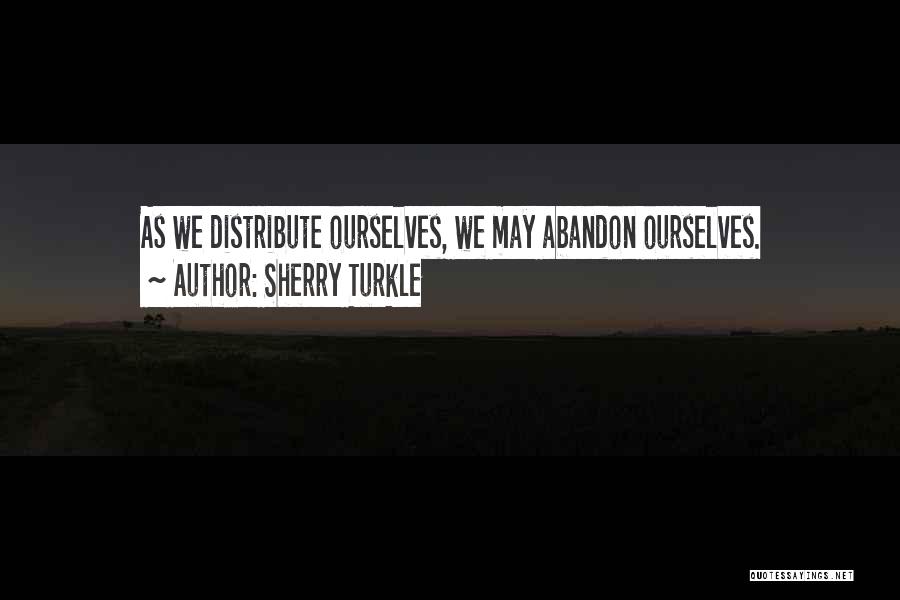 AS WE DISTRIBUTE OURSELVES, WE MAY ABANDON OURSELVES.
~ AUTHOR: SHERRY TURKLE

QUOTESSAYINGS.NET